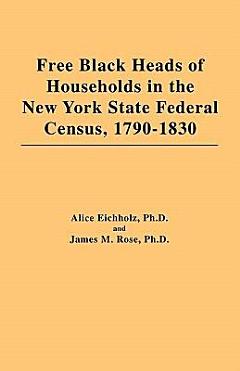 Free Black Heads of Households in the New York State Federal Census, 1790-1830

Alice Eichholz, Ph.D.
and
James M. Rose, Ph.D.